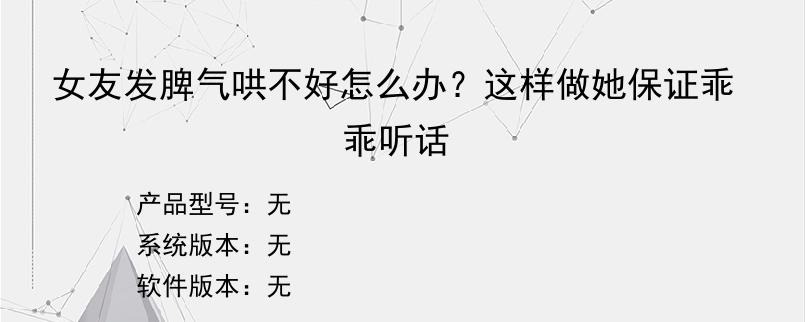 女友发脾气哄不好怎么办？这样做她保证乖乖听话

产品型号：无
系统版本：无
软件版本：无